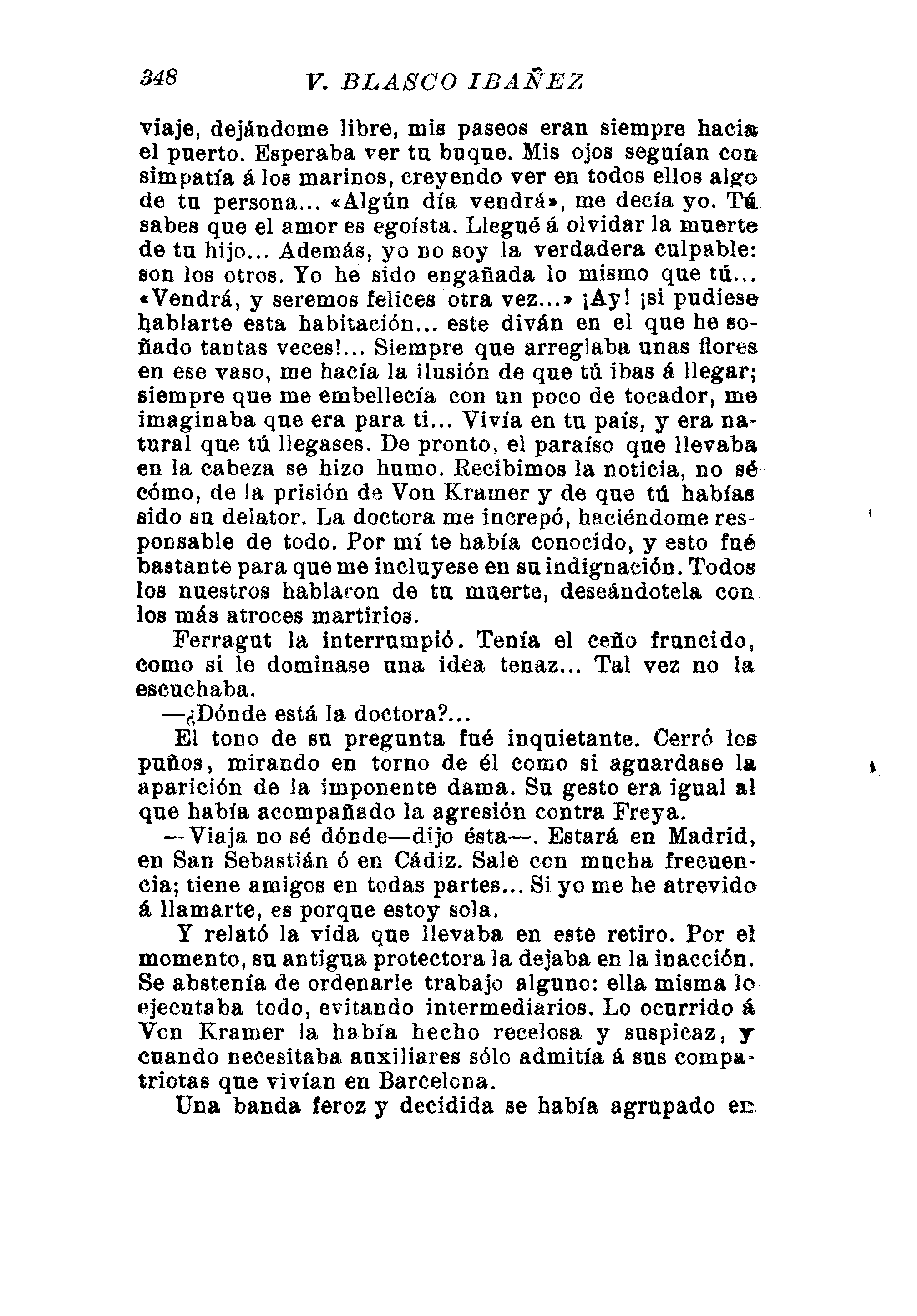 348 V. BLASCO IBAÑEZ

viaje, dejándome libre, mis paseos eran siempre hacia el puerto. Esperaba ver tu buque. Mis ojos seguían con simpatía á los marinos, creyendo ver en todos ellos algo de tu persona... «Algún día vendrá», me decía yo. Tú sabes que el amor es egoísta. Llegué á olvidar la muerte de tu hijo... Además, yo no soy la verdadera culpable: son los otros. Yo he sido engañada lo mismo que tú... «Vendrá, y seremos felices otra vez...» ¡Ay! ¡si pudiese hablarte esta habitación... este diván en el que he soñado tantas veces!... Siempre que arreglaba unas flores en ese vaso, me hacía la ilusión de que tú ibas á llegar; siempre que me embellecía con un poco de tocador, me imaginaba que era para ti... Vivía en tu país, y era natural que tú llegases. De pronto, el paraíso que llevaba en la cabeza se hizo humo. Recibimos la noticia, no sé cómo, de la prisión de Von Kramer y de que tú habías sido su delator. La doctora me increpó, haciéndome responsable de todo. Por mí te había conocido, y esto fué bastante para que me incluyese en su indignación. Todos los nuestros hablaron de tu muerte, deseándotela con los más atroces martirios.

Ferragut la interrumpió. Tenía el ceño fruncido, como si le dominase una idea tenaz... Tal vez no la escuchaba.

—¿Dónde está la doctora?...

El tono de su pregunta fué inquietante. Cerró los puños, mirando en torno de él como si aguardase la aparición de la imponente dama. Su gesto era igual al que había acompañado la agresión contra Freya.

—Viaja no sé dónde—dijo ésta—. Estará en Madrid, en San Sebastián ó en Cádiz. Sale con mucha frecuencia; tiene amigos en todas partes... Si yo me he atrevido á llamarte, es porque estoy sola.

Y relató la vida que llevaba en este retiro. Por el momento, su antigua protectora la dejaba en la inacción. Se abstenía de ordenarle trabajo alguno: ella misma lo ejecutaba todo, evitando intermediarios. Lo ocurrido á Von Kramer la había hecho recelosa y suspicaz, y cuando necesitaba auxiliares sólo admitía á sus compatriotas que vivían en Barcelona.

Una banda feroz y decidida se había agrupado en